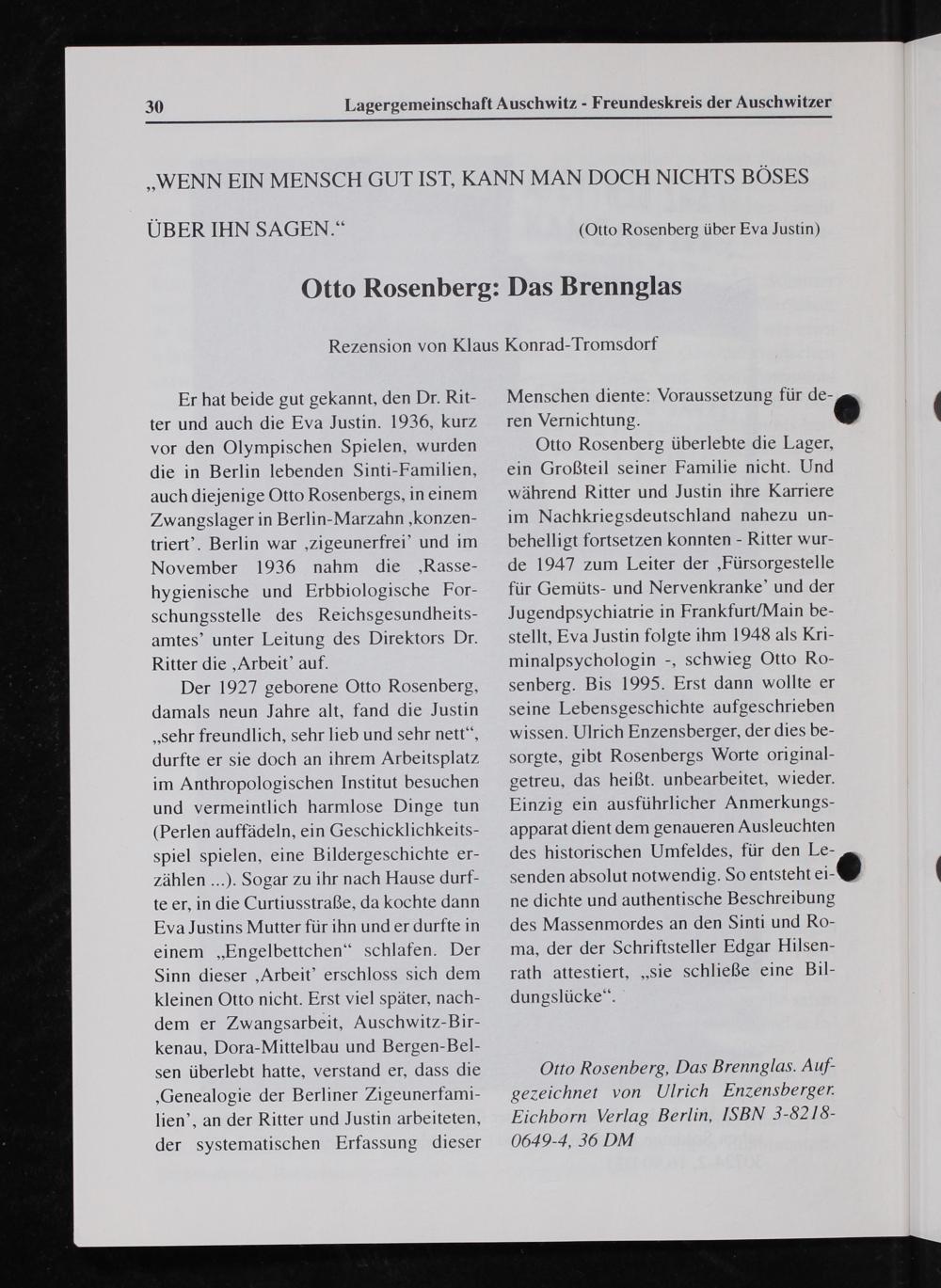 30 Lagergemeinschaft Auschwitz - Freundeskreis der Auschwitzer

„WENN EIN MENSCH GUT IST, KANN MAN DOCH NICHTS BÖSES ÜBER IHN SAGEN.“ (Otto Rosenberg über Eva Justin)

Otto Rosenberg: Das Brennglas

Rezension von Klaus Konrad-Tromsdorf

Er hat beide gut gekannt, den Dr. Ritter und auch die Eva Justin. 1936, kurz vor den Olympischen Spielen, wurden die in Berlin lebenden Sinti-Familien, auch diejenige Otto Rosenbergs, in einem Zwangslager in Berlin-Marzahn ‚konzentriert'. Berlin war ‚zigeunerfrei' und im November 1936 nahm die ‚Rassehygienische und Erbbiologische Forschungsstelle des Reichsgesundheitsamtes' unter Leitung des Direktors Dr. Ritter die ‚Arbeit' auf.

Der 1927 geborene Otto Rosenberg, damals neun Jahre alt, fand die Justin „sehr freundlich, sehr lieb und sehr nett“, durfte er sie doch an ihrem Arbeitsplatz im Anthropologischen Institut besuchen und vermeintlich harmlose Dinge tun (Perlen auffädeln, ein Geschicklichkeitsspiel spielen, eine Bildergeschichte erzählen ...). Sogar zu ihr nach Hause durfte er, in die Curtiusstraße, da kochte dann Eva Justins Mutter für ihn und er durfte in einem „Engelbettchen“ schlafen. Der Sinn dieser ‚Arbeit' erschloss sich dem kleinen Otto nicht. Erst viel später, nachdem er Zwangsarbeit, Auschwitz-Birkenau, Dora-Mittelbau und Bergen-Belsen überlebt hatte, verstand er, dass die ‚Genealogie der Berliner Zigeunerfamilien', an der Ritter und Justin arbeiteten, der systematischen Erfassung dieser Menschen diente: Voraussetzung für deren Vernichtung.

Otto Rosenberg überlebte die Lager, ein Großteil seiner Familie nicht. Und während Ritter und Justin ihre Karriere im Nachkriegsdeutschland nahezu unbehelligt fortsetzen konnten - Ritter wurde 1947 zum Leiter der ‚Fürsorgestelle für Gemüts- und Nervenkranke' und der Jugendpsychiatrie in Frankfurt/Main bestellt, Eva Justin folgte ihm 1948 als Kriminalpsychologin -, schwieg Otto Rosenberg. Bis 1995. Erst dann wollte er seine Lebensgeschichte aufgeschrieben wissen. Ulrich Enzensberger, der dies besorgte, gibt Rosenbergs Worte originalgetreu, das heißt. unbearbeitet, wieder. Einzig ein ausführlicher Anmerkungsapparat dient dem genaueren Ausleuchten des historischen Umfeldes, für den Lesenden absolut notwendig. So entsteht eine dichte und authentische Beschreibung des Massenmordes an den Sinti und Roma, der der Schriftsteller Edgar Hilsenrath attestiert, „sie schließe eine Bildungslücke“.

Otto Rosenberg, Das Brennglas. Aufgezeichnet von Ulrich Enzensberger. Eichborn Verlag Berlin, ISBN 3-8218-0649-4, 36 DM